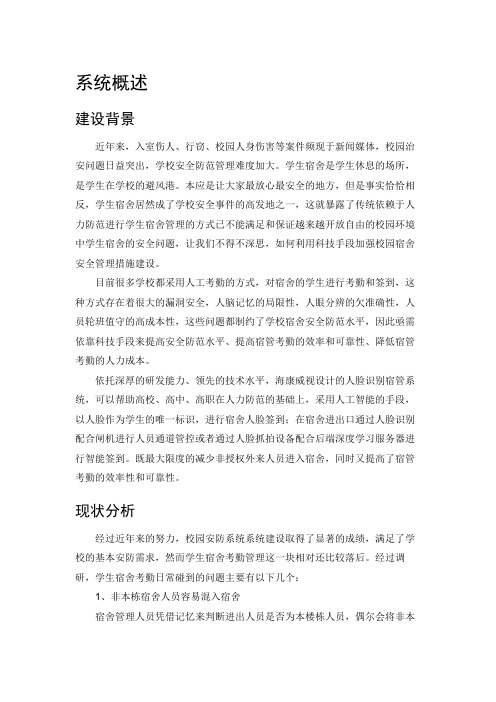 系统概述

建设背景

近年来，入室伤人、行窃、校园人身伤害等案件频现于新闻媒体，校园治安问题日益突出，学校安全防范管理难度加大。学生宿舍是学生休息的场所，是学生在学校的避风港。本应是让大家最放心最安全的地方，但是事实恰恰相反，学生宿舍居然成了学校安全事件的高发地之一，这就暴露了传统依赖于人力防范进行学生宿舍管理的方式已不能满足和保证越来越开放自由的校园环境中学生宿舍的安全问题，让我们不得不深思，如何利用科技手段加强校园宿舍安全管理措施建设。

目前很多学校都采用人工考勤的方式，对宿舍的学生进行考勤和签到，这种方式存在着很大的漏洞安全，人脑记忆的局限性，人眼分辨的欠准确性，人员轮班值守的高成本性，这些问题都制约了学校宿舍安全防范水平，因此亟需依靠科技手段来提高安全防范水平、提高宿管考勤的效率和可靠性、降低宿管考勤的人力成本。

依托深厚的研发能力、领先的技术水平，海康威视设计的人脸识别宿管系统，可以帮助高校、高中、高职在人力防范的基础上，采用人工智能的手段，以人脸作为学生的唯一标识，进行宿舍人脸签到；在宿舍进出口通过人脸识别配合闸机进行人员通道管控或者通过人脸抓拍设备配合后端深度学习服务器进行智能签到。既最大限度的减少非授权外来人员进入宿舍，同时又提高了宿管考勤的效率性和可靠性。

现状分析

经过近年来的努力，校园安防系统系统建设取得了显著的成绩，满足了学校的基本安防需求，然而学生宿舍考勤管理这一块相对还比较落后。经过调研，学生宿舍考勤日常碰到的问题主要有以下几个：

1、非本栋宿舍人员容易混入宿舍

宿舍管理人员凭借记忆来判断进出人员是否为本楼栋人员，偶尔会将非本